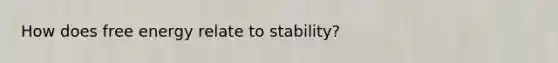 How does free energy relate to stability?